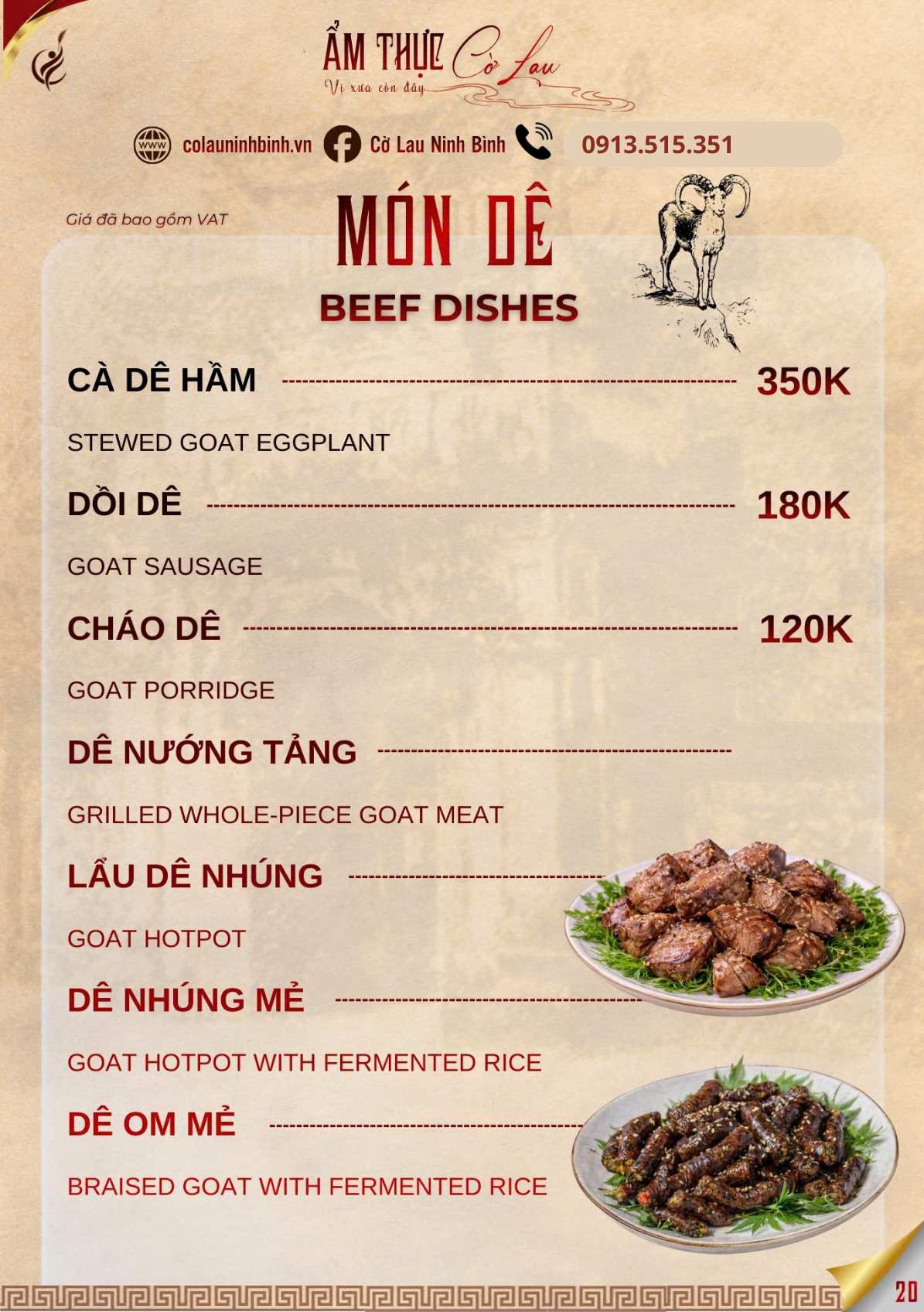 ẨM THỰC Cờ Lau
Vị xưa còn đây

colauninhbinh.vn Cờ Lau Ninh Bình 0913.515.351

Giá đã bao gồm VAT

MÓN DÊ
BEEF DISHES

CÀ DÊ HẦM 350K

STEWED GOAT EGGPLANT

DỒI DÊ 180K

GOAT SAUSAGE

CHÁO DÊ 120K

GOAT PORRIDGE

DÊ NƯỚNG TẢNG

GRILLED WHOLE-PIECE GOAT MEAT

LẨU DÊ NHÚNG

GOAT HOTPOT

DÊ NHÚNG MẺ

GOAT HOTPOT WITH FERMENTED RICE

DÊ OM MẺ

BRAISED GOAT WITH FERMENTED RICE

20